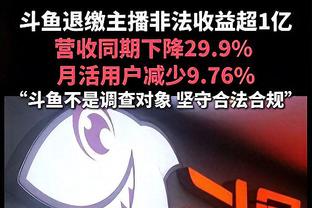 斗鱼退缴主播非法收益超1亿
营收同期下降29.9%
月活用户减少9.76%
“斗鱼不是调查对象 坚守合法合规”